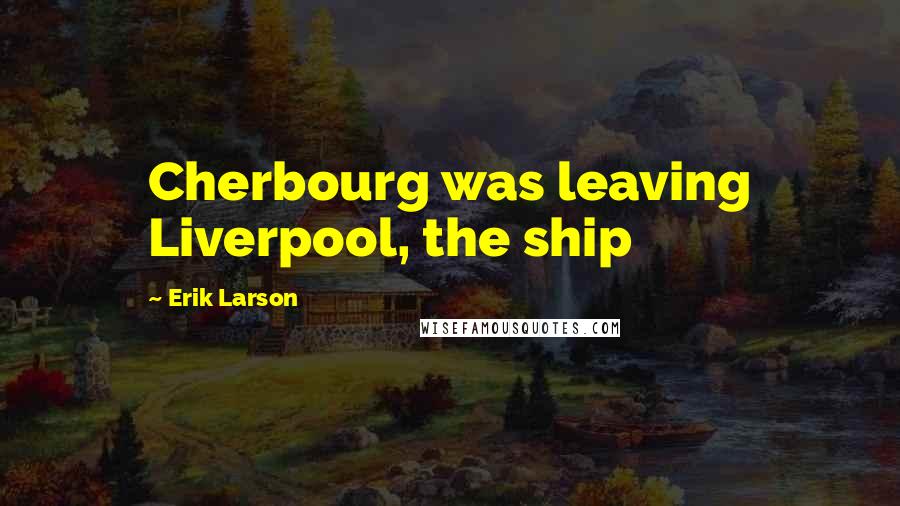 Cherbourg was leaving Liverpool, the ship

~ Erik Larson

WISEFAMOUSQUOTES.COM